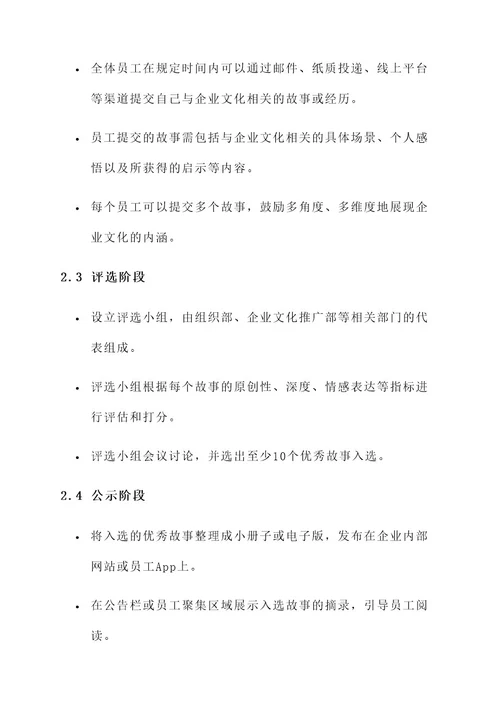 • 全体员工在规定时间内可以通过邮件、纸质投递、线上平台等渠道提交自己与企业文化相关的故事或经历。

• 员工提交的故事需包括与企业文化相关的具体场景、个人感悟以及所获得的启示等内容。

• 每个员工可以提交多个故事，鼓励多角度、多维度地展现企业文化的内涵。

2.3 评选阶段

• 设立评选小组，由组织部、企业文化推广部等相关部门的代表组成。

• 评选小组根据每个故事的原创性、深度、情感表达等指标进行评估和打分。

• 评选小组会议讨论，并选出至少10个优秀故事入选。

2.4 公示阶段

• 将入选的优秀故事整理成小册子或电子版，发布在企业内部网站或员工App上。

• 在公告栏或员工聚集区域展示入选故事的摘录，引导员工阅读。